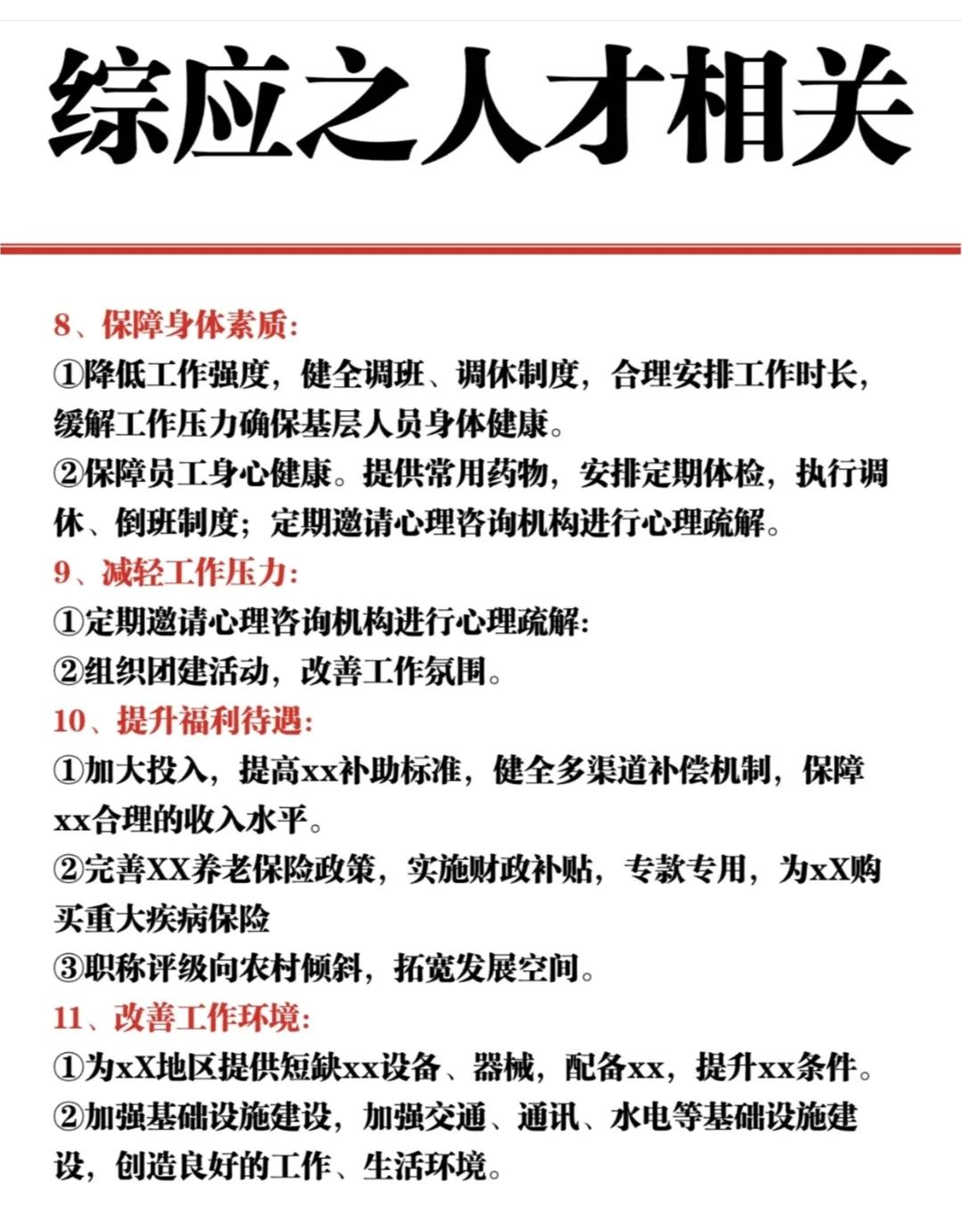 综应之人才相关

8、保障身体素质:
①降低工作强度，健全调班、调休制度，合理安排工作时长，缓解工作压力确保基层人员身体健康。
②保障员工身心健康。提供常用药物，安排定期体检，执行调休、倒班制度；定期邀请心理咨询机构进行心理疏解。
9、减轻工作压力:
①定期邀请心理咨询机构进行心理疏解:
②组织团建活动，改善工作氛围。
10、提升福利待遇:
①加大投入，提高xx补助标准，健全多渠道补偿机制，保障xx合理的收入水平。
②完善XX养老保险政策，实施财政补贴，专款专用，为xX购买重大疾病保险
③职称评级向农村倾斜，拓宽发展空间。
11、改善工作环境:
①为xX地区提供短缺xx设备、器械，配备xx，提升xx条件。
②加强基础设施建设，加强交通、通讯、水电等基础设施建设，创造良好的工作、生活环境。